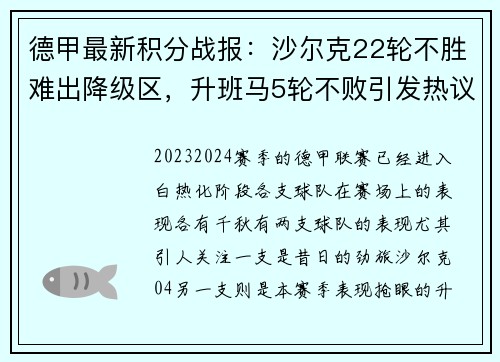 德甲最新积分战报：沙尔克22轮不胜难出降级区，升班马5轮不败引发热议

20232024赛季的德甲联赛已经进入白热化阶段各支球队在赛场上的表现各有千秋有两支球队的表现尤其引人关注一支是昔日的劲旅沙尔克04另一支则是本赛季表现抢眼的升